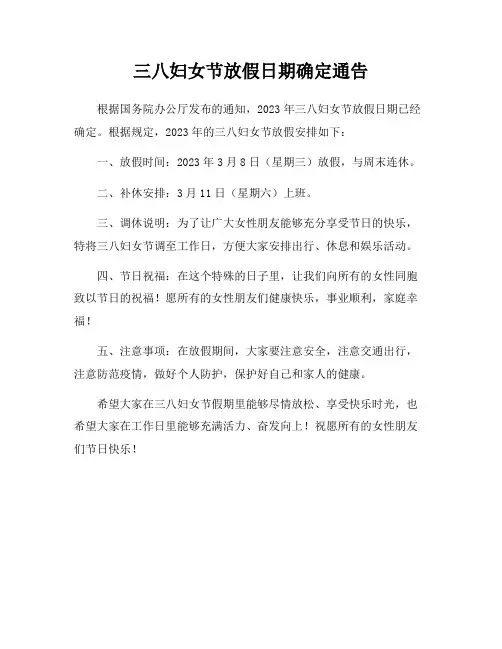 三八妇女节放假日期确定通告

根据国务院办公厅发布的通知，2023 年三八妇女节放假日期已经确定。根据规定，2023 年的三八妇女节放假安排如下：

一、放假时间：2023 年 3 月 8 日（星期三）放假，与周末连休。

二、补休安排：3 月 11 日（星期六）上班。

三、调休说明：为了让广大女性朋友能够充分享受节日的快乐，特将三八妇女节调至工作日，方便大家安排出行、休息和娱乐活动。

四、节日祝福：在这个特殊的日子里，让我们向所有的女性同胞致以节日的祝福！愿所有的女性朋友们健康快乐，事业顺利，家庭幸福！

五、注意事项：在放假期间，大家要注意安全，注意交通出行，注意防范疫情，做好个人防护，保护好自己和家人的健康。

希望大家在三八妇女节假期里能够尽情放松、享受快乐时光，也希望大家在工作日里能够充满活力、奋发向上！祝愿所有的女性朋友们节日快乐！